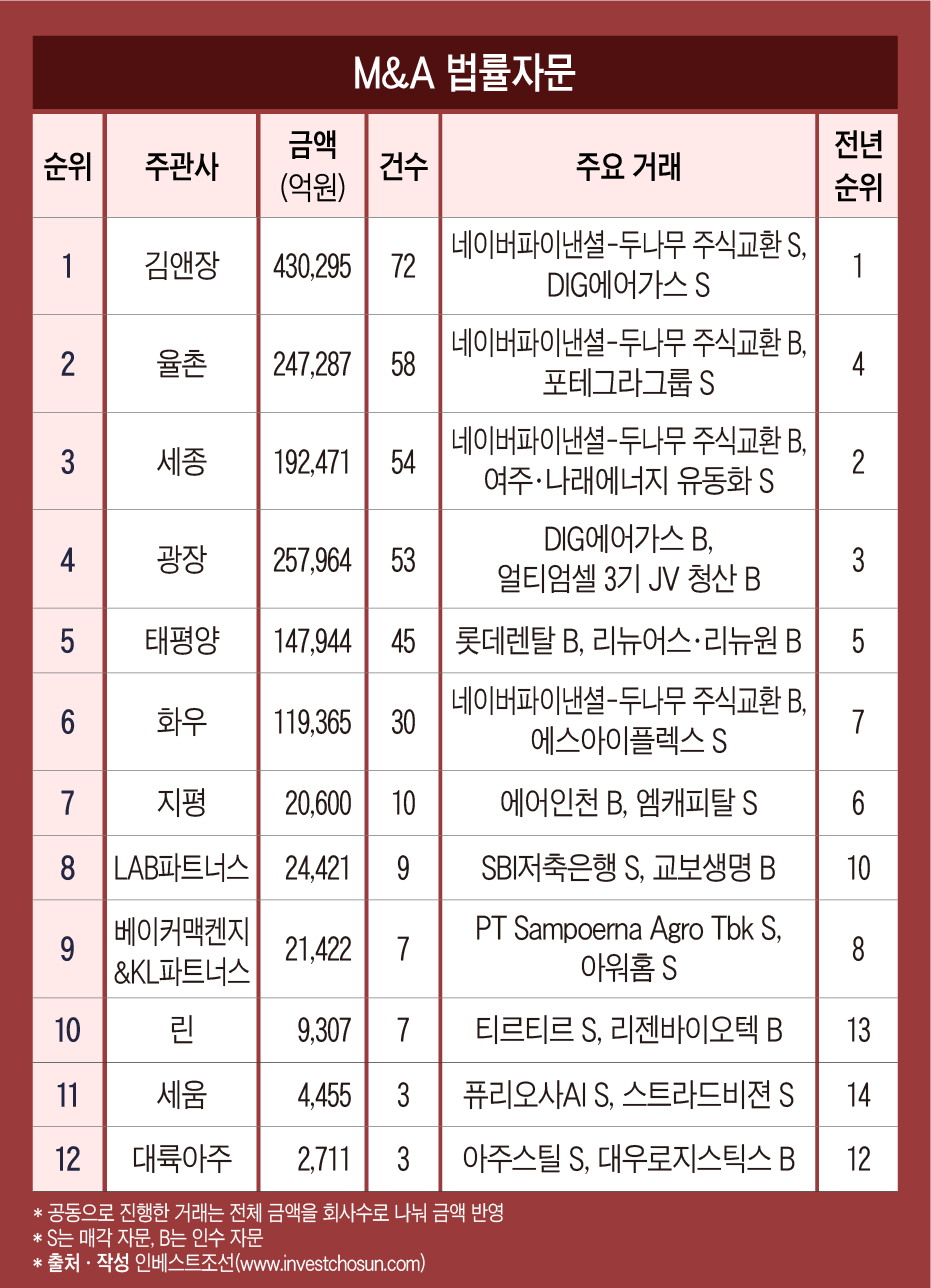 M&A 법률자문

| 순위 | 주관사 | 금액 (억원) | 건수 | 주요 거래 | 전년 순위 |
|---|---|---|---|---|---|
| 1 | 김앤장 | 430,295 | 72 | 네이버파이낸셜-두나무 주식교환 S, DIG에어가스 S | 1 |
| 2 | 율촌 | 247,287 | 58 | 네이버파이낸셜-두나무 주식교환 B, 포테그라그룹 S | 4 |
| 3 | 세종 | 192,471 | 54 | 네이버파이낸셜-두나무 주식교환 B, 여주·나래에너지 유동화 S | 2 |
| 4 | 광장 | 257,964 | 53 | DIG에어가스 B, 얼티엄셀 3기 JV 청산 B | 3 |
| 5 | 태평양 | 147,944 | 45 | 롯데렌탈 B, 리뉴어스·리뉴원 B | 5 |
| 6 | 화우 | 119,365 | 30 | 네이버파이낸셜-두나무 주식교환 B, 에스아이플렉스 S | 7 |
| 7 | 지평 | 20,600 | 10 | 에어인천 B, 엠캐피탈 S | 6 |
| 8 | LAB파트너스 | 24,421 | 9 | SBI저축은행 S, 교보생명 B | 10 |
| 9 | 베이커맥켄지 &KL파트너스 | 21,422 | 7 | PT Sampoerna Agro Tbk S, 아워홈 S | 8 |
| 10 | 린 | 9,307 | 7 | 티르티르 S, 리젠바이오텍 B | 13 |
| 11 | 세움 | 4,455 | 3 | 퓨리오사AI S, 스트라드비젼 S | 14 |
| 12 | 대륙아주 | 2,711 | 3 | 아주스틸 S, 대우로지스틱스 B | 12 |

* 공동으로 진행한 거래는 전체 금액을 회사수로 나눠 금액 반영
* S는 매각 자문, B는 인수 자문
* 출처 · 작성 인베스트조선(www.investchosun.com)